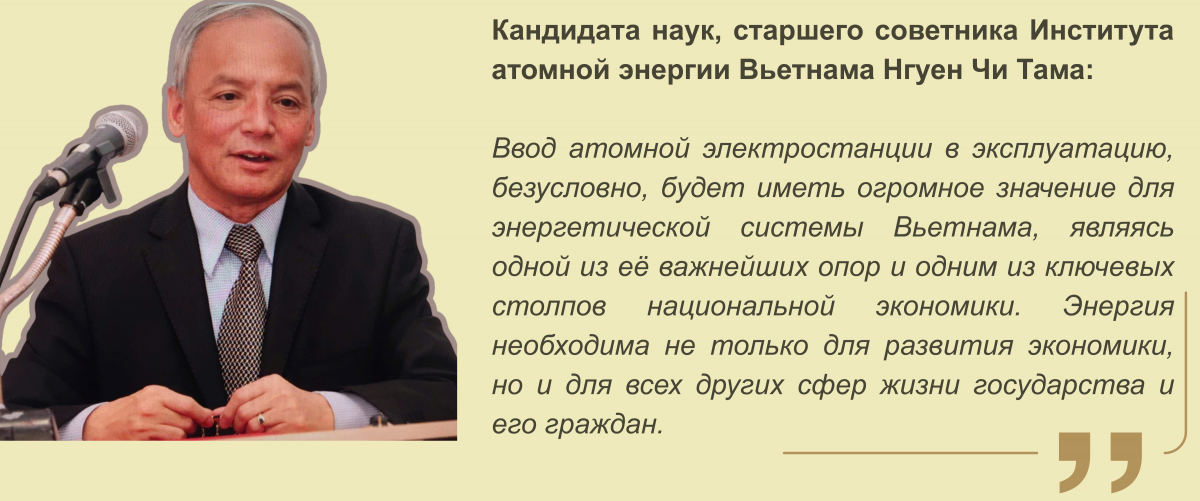 Кандидата наук, старшего советника Института атомной энергии Вьетнама Нгуен Чи Тама:

Ввод атомной электростанции в эксплуатацию, безусловно, будет иметь огромное значение для энергетической системы Вьетнама, являясь одной из её важнейших опор и одним из ключевых столпов национальной экономики. Энергия необходима не только для развития экономики, но и для всех других сфер жизни государства и его граждан.